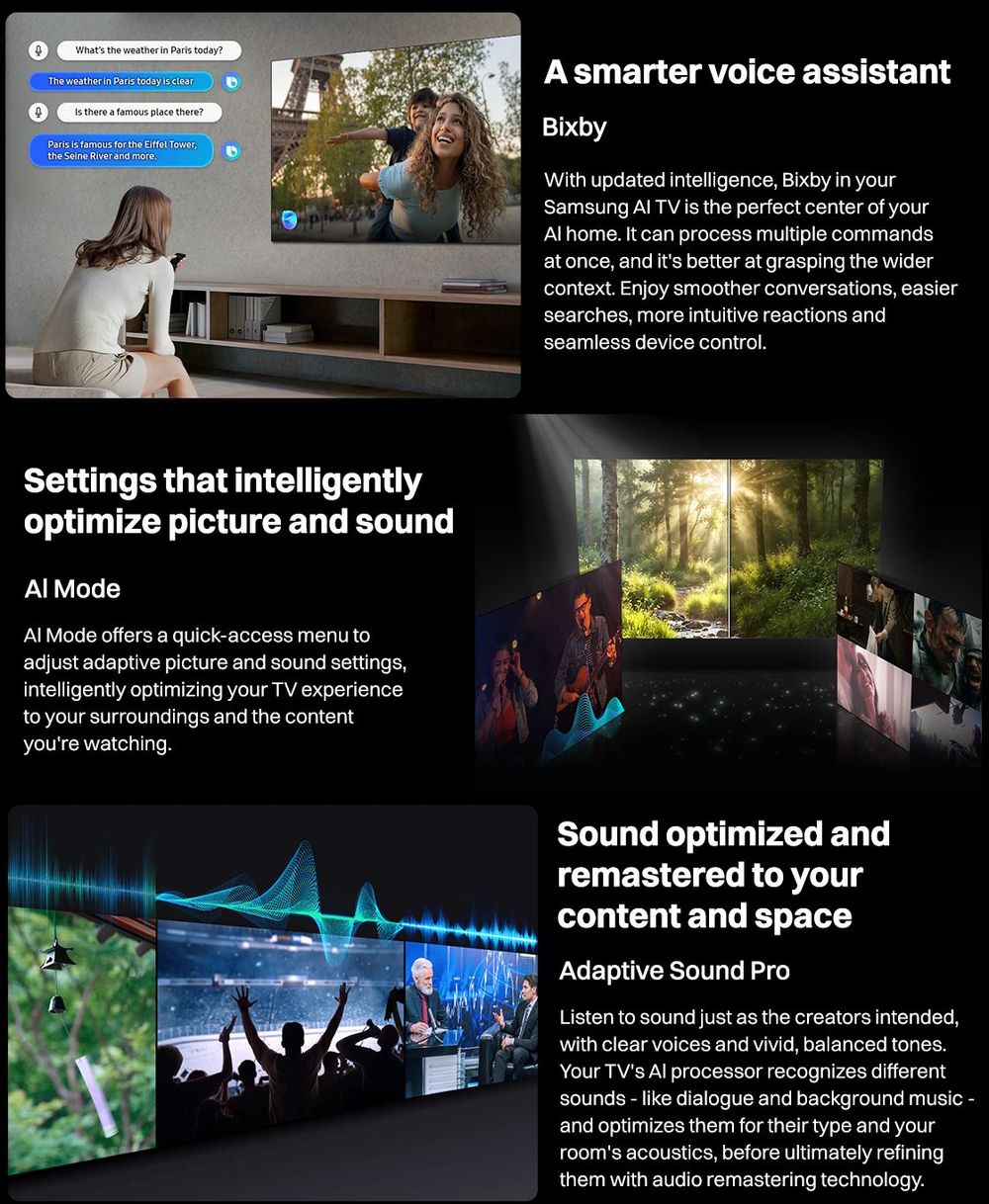 What's the weather in Paris today?

The weather in Paris today is clear

Is there a famous place there?

Paris is famous for the Eiffel Tower, the Seine River and more.

A smarter voice assistant

Bixby

With updated intelligence, Bixby in your Samsung AI TV is the perfect center of your AI home. It can process multiple commands at once, and it's better at grasping the wider context. Enjoy smoother conversations, easier searches, more intuitive reactions and seamless device control.

Settings that intelligently optimize picture and sound

AI Mode

AI Mode offers a quick-access menu to adjust adaptive picture and sound settings, intelligently optimizing your TV experience to your surroundings and the content you're watching.

Sound optimized and remastered to your content and space

Adaptive Sound Pro

Listen to sound just as the creators intended, with clear voices and vivid, balanced tones. Your TV's AI processor recognizes different sounds - like dialogue and background music - and optimizes them for their type and your room's acoustics, before ultimately refining them with audio remastering technology.